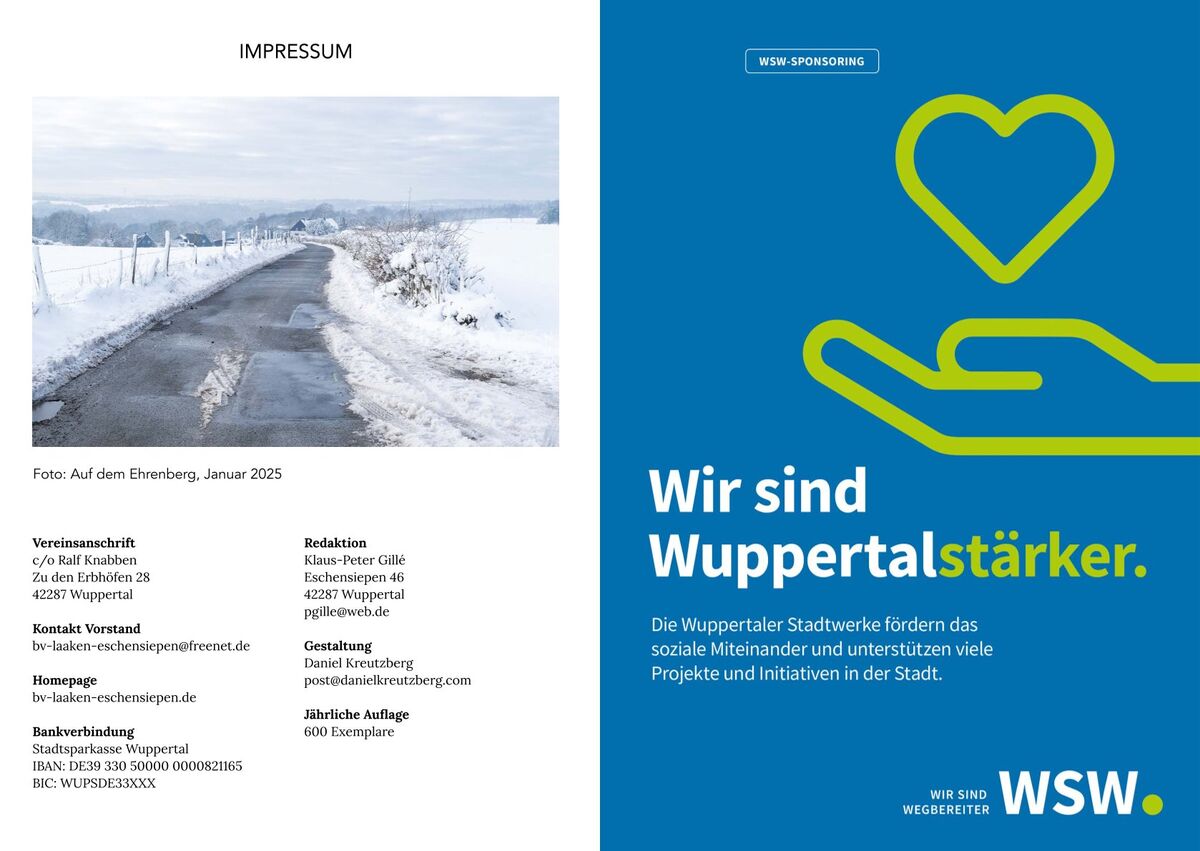 IMPRESSUM

Foto: Auf dem Ehrenberg, Januar 2025

Vereinsanschrift
c/o Ralf Knabben
Zu den Erbhöfen 28
42287 Wuppertal

Kontakt Vorstand
bv-laaken-eschensiepen@freenet.de

Homepage
bv-laaken-eschensiepen.de

Bankverbindung
Stadtsparkasse Wuppertal
IBAN: DE39 330 50000 0000821165
BIC: WUPSDE33XXX

Redaktion
Klaus-Peter Gillé
Eschensiepen 46
42287 Wuppertal
pgille@web.de

Gestaltung
Daniel Kreutzberg
post@danielkreutzberg.com

Jährliche Auflage
600 Exemplare

WSW-SPONSORING

Wir sind
Wuppertalstärker.

Die Wuppertaler Stadtwerke fördern das soziale Miteinander und unterstützen viele Projekte und Initiativen in der Stadt.

WIR SIND
WEGBEREITER
WSW.